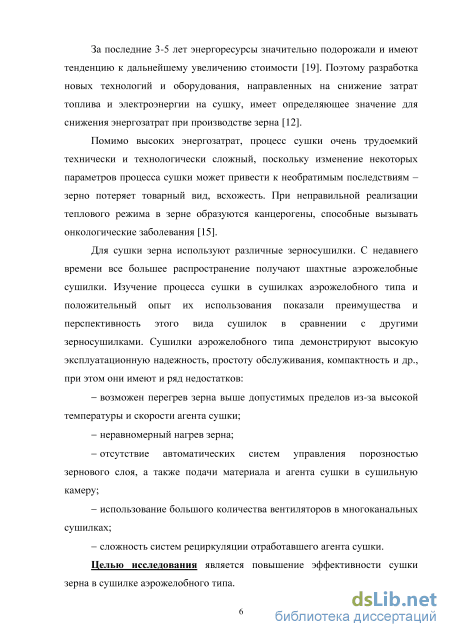 За последние 3-5 лет энергоресурсы значительно подорожали и имеют тенденцию к дальнейшему увеличению стоимости [19]. Поэтому разработка новых технологий и оборудования, направленных на снижение затрат топлива и электроэнергии на сушку, имеет определяющее значение для снижения энергозатрат при производстве зерна [12].

Помимо высоких энергозатрат, процесс сушки очень трудоемкий технически и технологически сложный, поскольку изменение некоторых параметров процесса сушки может привести к необратимым последствиям – зерно потеряет товарный вид, всхожесть. При неправильной реализации теплового режима в зерне образуются канцерогены, способные вызывать онкологические заболевания [15].

Для сушки зерна используют различные зерносушилки. С недавнего времени все большее распространение получают шахтные аэрожелобные сушилки. Изучение процесса сушки в сушилках аэрожелобного типа и положительный опыт их использования показали преимущества и перспективность этого вида сушилок в сравнении с другими зерносушилками. Сушилки аэрожелобного типа демонстрируют высокую эксплуатационную надежность, простоту обслуживания, компактность и др., при этом они имеют и ряд недостатков:

– возможен перегрев зерна выше допустимых пределов из-за высокой температуры и скорости агента сушки;

– неравномерный нагрев зерна;

– отсутствие автоматических систем управления порозностью зернового слоя, а также подачи материала и агента сушки в сушильную камеру;

– использование большого количества вентиляторов в многоканальных сушилках;

– сложность систем рециркуляции отработавшего агента сушки.

Целью исследования является повышение эффективности сушки зерна в сушилке аэрожелобного типа.

6

dsLib.net
библиотека диссертаций